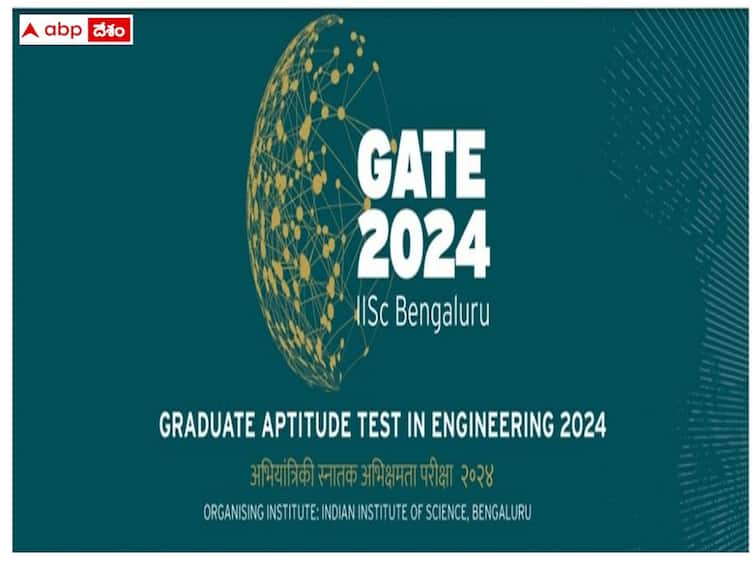 abp దేశం

GATE 2024
IISc Bengaluru

GRADUATE APTITUDE TEST IN ENGINEERING 2024
अभियांत्रिकी स्नातक अभिक्षमता परीक्षा २०२४
ORGANISING INSTITUTE: INDIAN INSTITUTE OF SCIENCE, BENGALURU